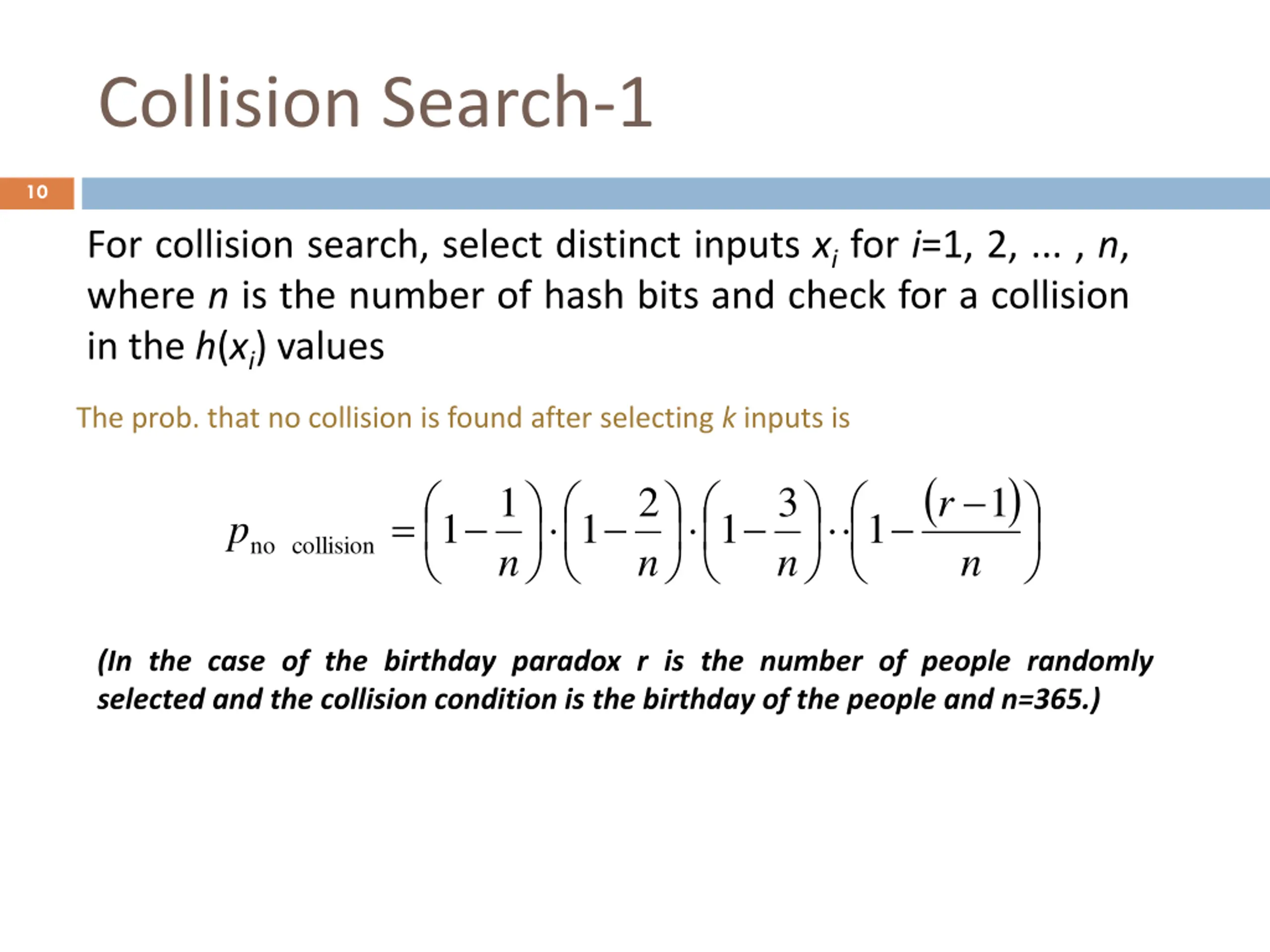 Collision Search-1

10

For collision search, select distinct inputs $x_i$ for $i$=1, 2, ... , $n$, where $n$ is the number of hash bits and check for a collision in the $h(x_i)$ values

The prob. that no collision is found after selecting $k$ inputs is

$p_{\text{no collision}} = \left(1-\frac{1}{n}\right)\cdot\left(1-\frac{2}{n}\right)\cdot\left(1-\frac{3}{n}\right)\cdot\cdot\left(1-\frac{(r-1)}{n}\right)$

(In the case of the birthday paradox r is the number of people randomly selected and the collision condition is the birthday of the people and n=365.)